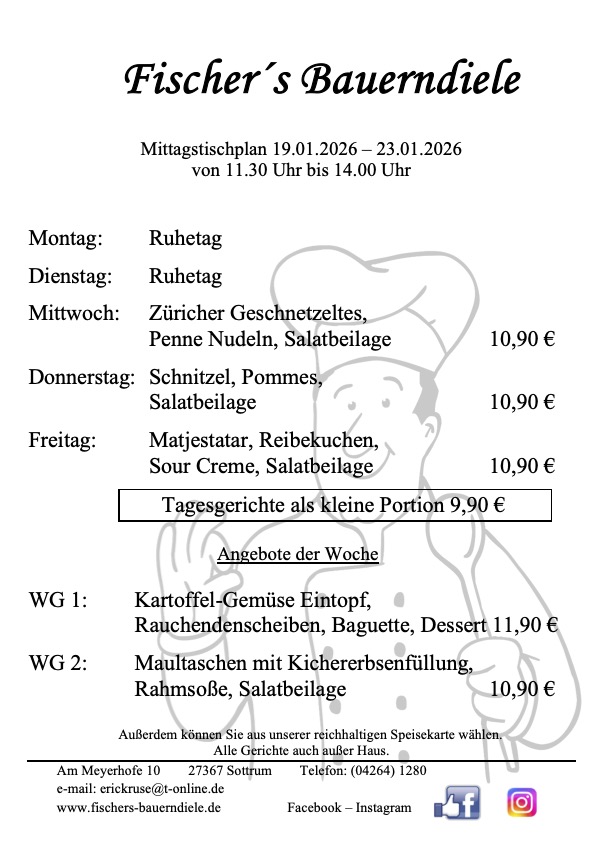 Fischer´s Bauerndiele

Mittagstischplan 19.01.2026 – 23.01.2026
von 11.30 Uhr bis 14.00 Uhr

Montag: Ruhetag

Dienstag: Ruhetag

Mittwoch: Züricher Geschnetzeltes, Penne Nudeln, Salatbeilage 10,90 €

Donnerstag: Schnitzel, Pommes, Salatbeilage 10,90 €

Freitag: Matjestatar, Reibekuchen, Sour Creme, Salatbeilage 10,90 €

Tagesgerichte als kleine Portion 9,90 €

Angebote der Woche

WG 1: Kartoffel-Gemüse Eintopf, Rauchendenscheiben, Baguette, Dessert 11,90 €

WG 2: Maultaschen mit Kichererbsenfüllung, Rahmsoße, Salatbeilage 10,90 €

Außerdem können Sie aus unserer reichhaltigen Speisekarte wählen.
Alle Gerichte auch außer Haus.

Am Meyerhofe 10 27367 Sottrum Telefon: (04264) 1280
e-mail: erickruse@t-online.de
www.fischers-bauerndiele.de Facebook – Instagram